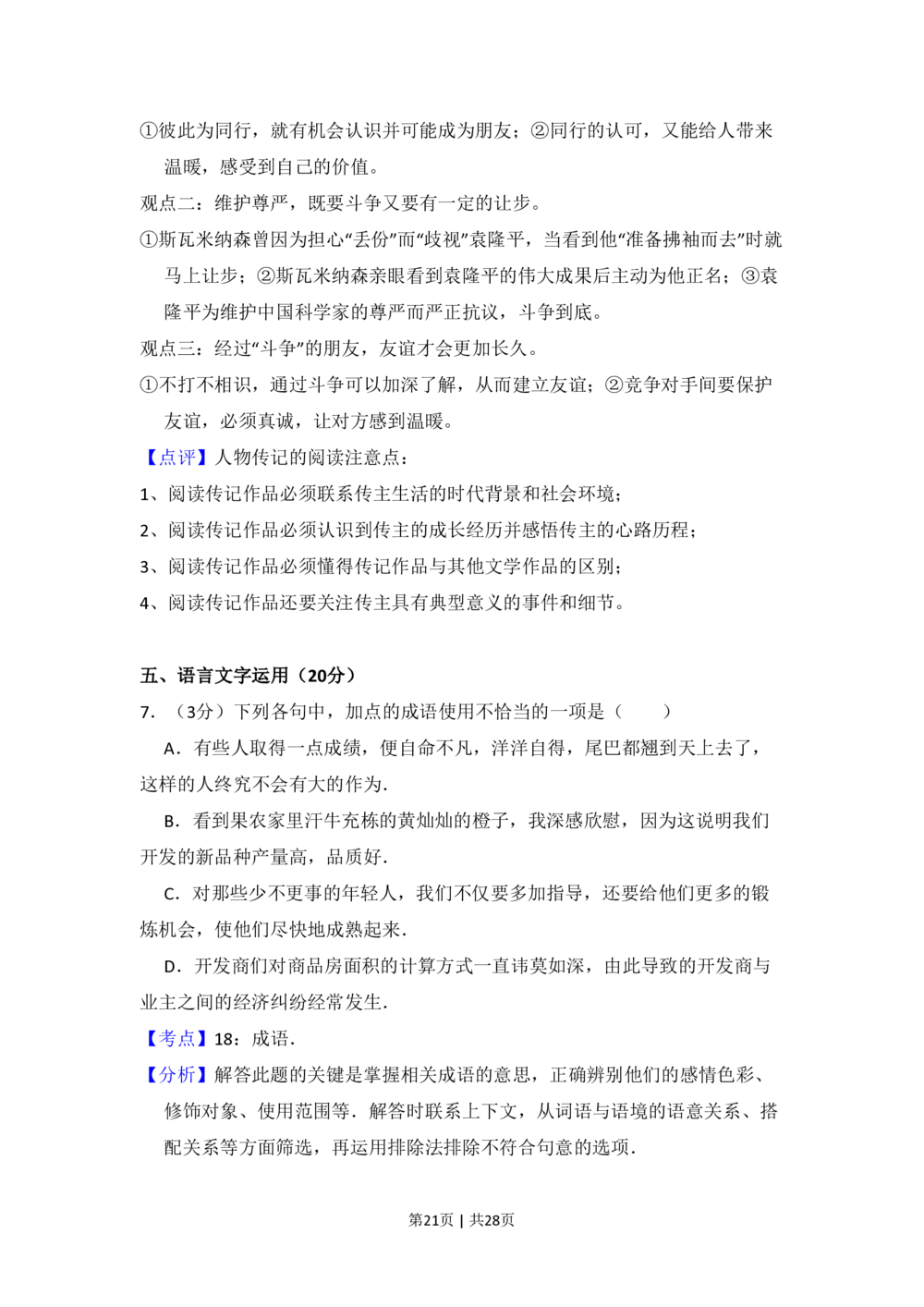 ①彼此为同行，就有机会认识并可能成为朋友；②同行的认可，又能给人带来温暖，感受到自己的价值。

观点二：维护尊严，既要斗争又要有一定的让步。

①斯瓦米纳森曾因为担心“丢份”而“歧视”袁隆平，当看到他“准备拂袖而去”时就马上让步；②斯瓦米纳森亲眼看到袁隆平的伟大成果后主动为他正名；③袁隆平为维护中国科学家的尊严而严正抗议，斗争到底。

观点三：经过“斗争”的朋友，友谊才会更加长久。

①不打不相识，通过斗争可以加深了解，从而建立友谊；②竞争对手间要保护友谊，必须真诚，让对方感到温暖。

【点评】人物传记的阅读注意点：

1、阅读传记作品必须联系传主生活的时代背景和社会环境；

2、阅读传记作品必须认识到传主的成长经历并感悟传主的心路历程；

3、阅读传记作品必须懂得传记作品与其他文学作品的区别；

4、阅读传记作品还要关注传主具有典型意义的事件和细节。

五、语言文字运用（20分）

7．（3分）下列各句中，加点的成语使用不恰当的一项是（　　）

A．有些人取得一点成绩，便自命不凡，洋洋自得，尾巴都翘到天上去了，这样的人终究不会有大的作为．

B．看到果农家里汗牛充栋的黄灿灿的橙子，我深感欣慰，因为这说明我们开发的新品种产量高，品质好．

C．对那些少不更事的年轻人，我们不仅要多加指导，还要给他们更多的锻炼机会，使他们尽快地成熟起来．

D．开发商们对商品房面积的计算方式一直讳莫如深，由此导致的开发商与业主之间的经济纠纷经常发生．

【考点】18：成语．

【分析】解答此题的关键是掌握相关成语的意思，正确辨别他们的感情色彩、修饰对象、使用范围等．解答时联系上下文，从词语与语境的语意关系、搭配关系等方面筛选，再运用排除法排除不符合句意的选项．

第21页 | 共28页